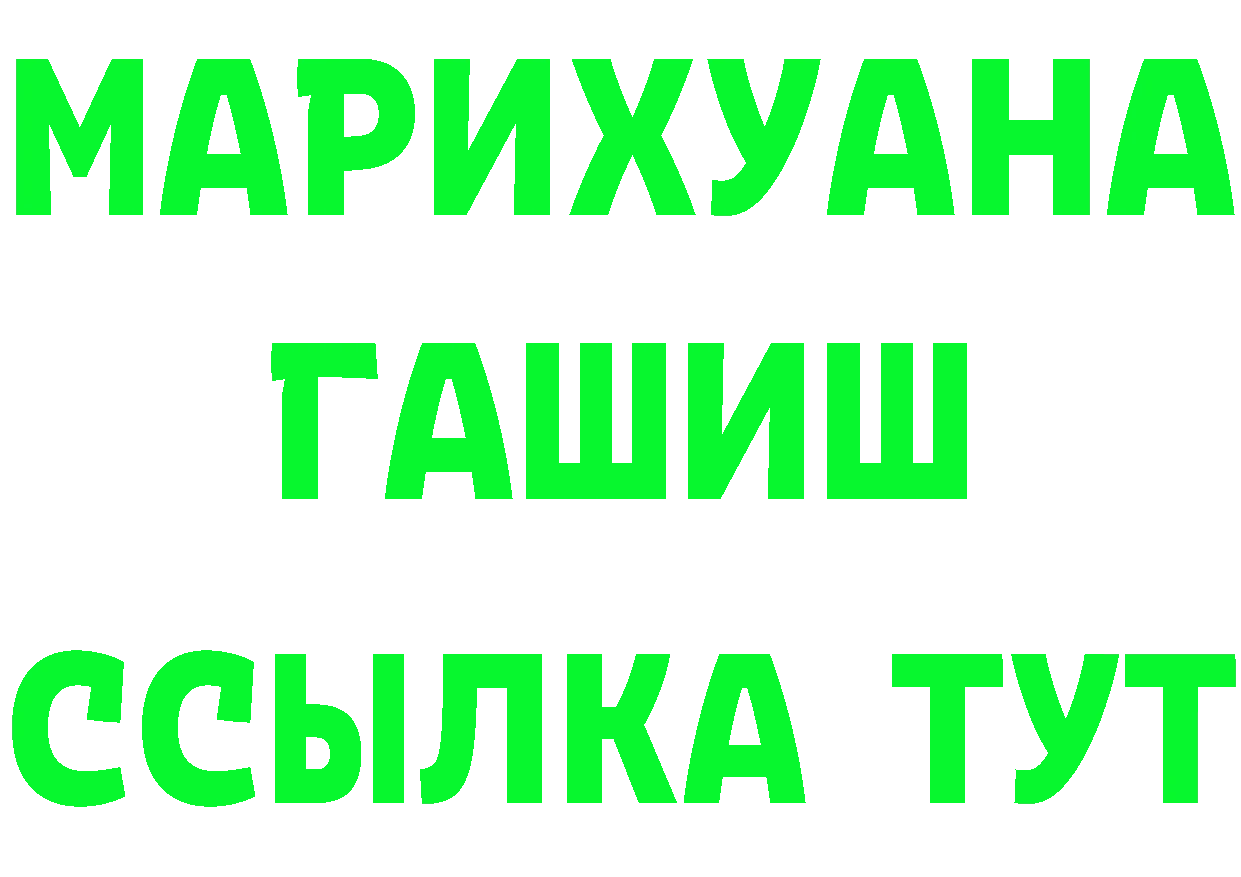 МАРИХУАНА
ГАШИШ
ССЫЛКА ТУТ